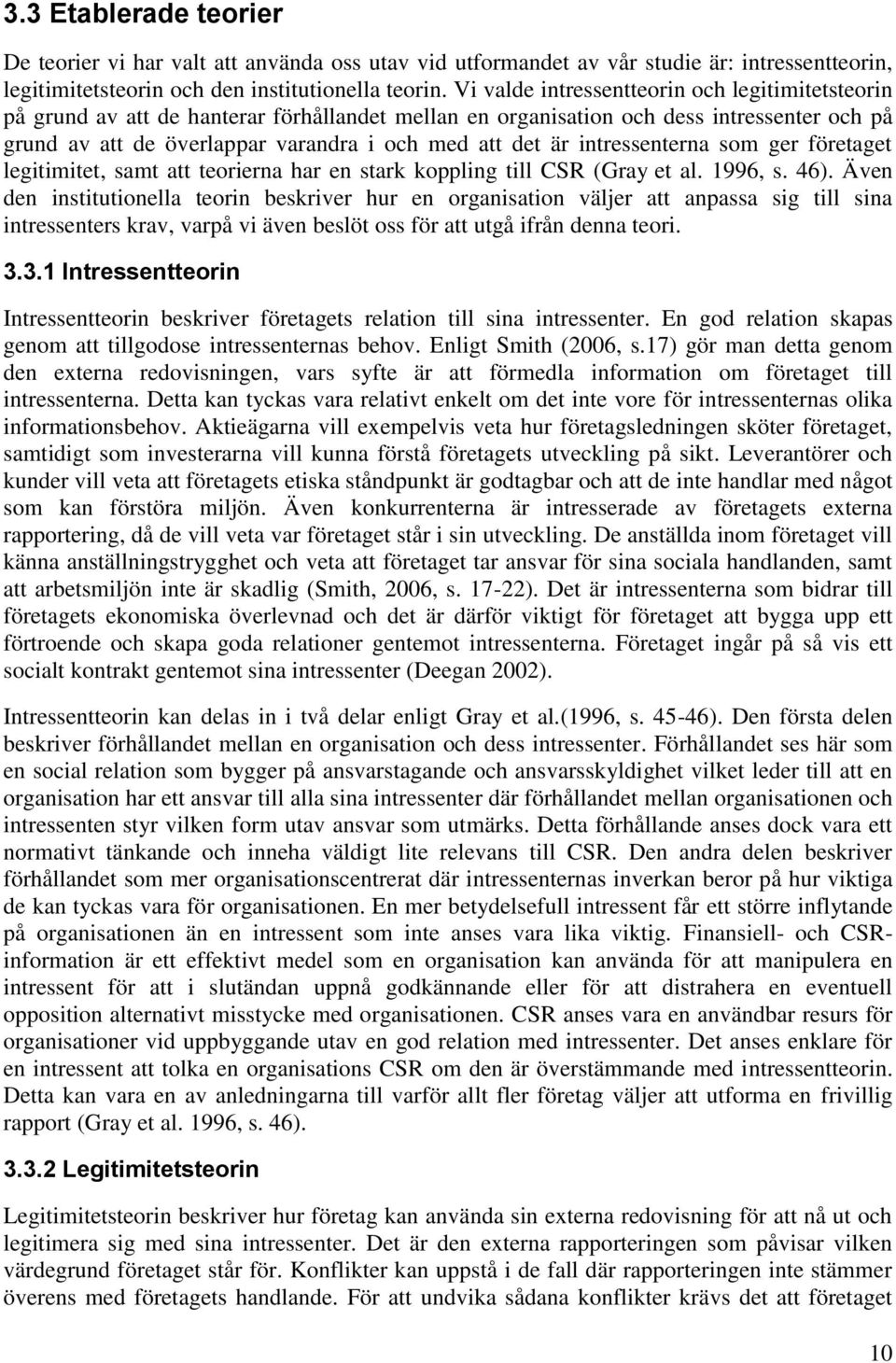 3.3 Etablerade teorier

De teorier vi har valt att använda oss utav vid utformandet av vår studie är: intressentteorin, legitimitetsteorin och den institutionella teorin. Vi valde intressentteorin och legitimitetsteorin på grund av att de hanterar förhållandet mellan en organisation och dess intressenter och på grund av att de överlappar varandra i och med att det är intressenterna som ger företaget legitimitet, samt att teorierna har en stark koppling till CSR (Gray et al. 1996, s. 46). Även den institutionella teorin beskriver hur en organisation väljer att anpassa sig till sina intressenters krav, varpå vi även beslöt oss för att utgå ifrån denna teori.

3.3.1 Intressentteorin

Intressentteorin beskriver företagets relation till sina intressenter. En god relation skapas genom att tillgodose intressenternas behov. Enligt Smith (2006, s.17) gör man detta genom den externa redovisningen, vars syfte är att förmedla information om företaget till intressenterna. Detta kan tyckas vara relativt enkelt om det inte vore för intressenternas olika informationsbehov. Aktieägarna vill exempelvis veta hur företagsledningen sköter företaget, samtidigt som investerarna vill kunna förstå företagets utveckling på sikt. Leverantörer och kunder vill veta att företagets etiska ståndpunkt är godtagbar och att de inte handlar med något som kan förstöra miljön. Även konkurrenterna är intresserade av företagets externa rapportering, då de vill veta var företaget står i sin utveckling. De anställda inom företaget vill känna anställningstrygghet och veta att företaget tar ansvar för sina sociala handlanden, samt att arbetsmiljön inte är skadlig (Smith, 2006, s. 17-22). Det är intressenterna som bidrar till företagets ekonomiska överlevnad och det är därför viktigt för företaget att bygga upp ett förtroende och skapa goda relationer gentemot intressenterna. Företaget ingår på så vis ett socialt kontrakt gentemot sina intressenter (Deegan 2002).

Intressentteorin kan delas in i två delar enligt Gray et al.(1996, s. 45-46). Den första delen beskriver förhållandet mellan en organisation och dess intressenter. Förhållandet ses här som en social relation som bygger på ansvarstagande och ansvarsskyldighet vilket leder till att en organisation har ett ansvar till alla sina intressenter där förhållandet mellan organisationen och intressenten styr vilken form utav ansvar som utmärks. Detta förhållande anses dock vara ett normativt tänkande och inneha väldigt lite relevans till CSR. Den andra delen beskriver förhållandet som mer organisationscentrerat där intressenternas inverkan beror på hur viktiga de kan tyckas vara för organisationen. En mer betydelsefull intressent får ett större inflytande på organisationen än en intressent som inte anses vara lika viktig. Finansiell- och CSR-information är ett effektivt medel som en organisation kan använda för att manipulera en intressent för att i slutändan uppnå godkännande eller för att distrahera en eventuell opposition alternativt misstycke med organisationen. CSR anses vara en användbar resurs för organisationer vid uppbyggande utav en god relation med intressenter. Det anses enklare för en intressent att tolka en organisations CSR om den är överstämmande med intressentteorin. Detta kan vara en av anledningarna till varför allt fler företag väljer att utforma en frivillig rapport (Gray et al. 1996, s. 46).

3.3.2 Legitimitetsteorin

Legitimitetsteorin beskriver hur företag kan använda sin externa redovisning för att nå ut och legitimera sig med sina intressenter. Det är den externa rapporteringen som påvisar vilken värdegrund företaget står för. Konflikter kan uppstå i de fall där rapporteringen inte stämmer överens med företagets handlande. För att undvika sådana konflikter krävs det att företaget

10